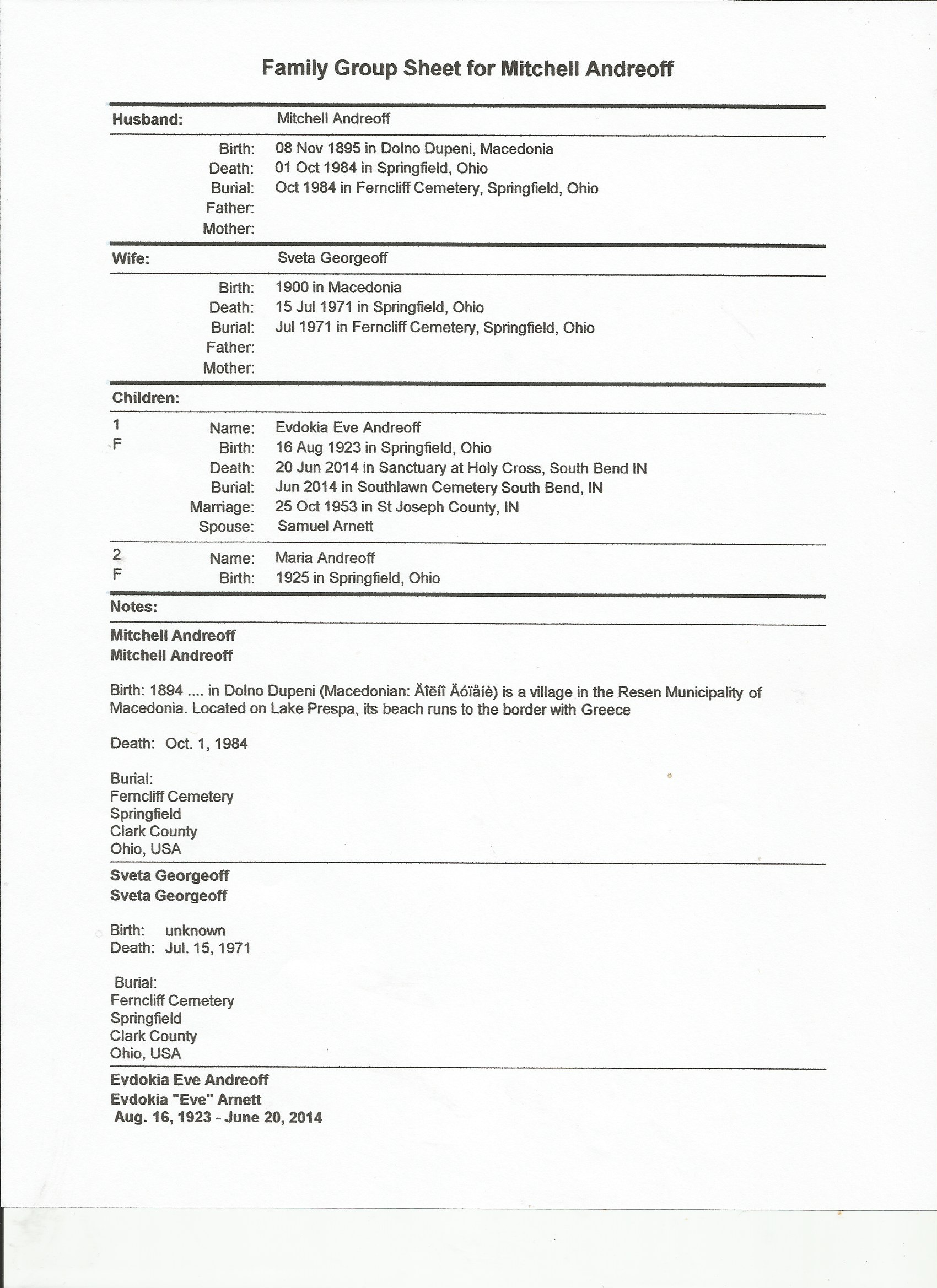 Family Group Sheet for Mitchell Andreoff

Husband: Mitchell Andreoff

Birth: 08 Nov 1895 in Dolno Dupeni, Macedonia
Death: 01 Oct 1984 in Springfield, Ohio
Burial: Oct 1984 in Ferncliff Cemetery, Springfield, Ohio
Father:
Mother:

Wife: Sveta Georgeoff

Birth: 1900 in Macedonia
Death: 15 Jul 1971 in Springfield, Ohio
Burial: Jul 1971 in Ferncliff Cemetery, Springfield, Ohio
Father:
Mother:

Children:

1 F
Name: Evdokia Eve Andreoff
Birth: 16 Aug 1923 in Springfield, Ohio
Death: 20 Jun 2014 in Sanctuary at Holy Cross, South Bend IN
Burial: Jun 2014 in Southlawn Cemetery South Bend, IN
Marriage: 25 Oct 1953 in St Joseph County, IN
Spouse: Samuel Arnett

2 F
Name: Maria Andreoff
Birth: 1925 in Springfield, Ohio

Notes:

Mitchell Andreoff
Mitchell Andreoff

Birth: 1894 .... in Dolno Dupeni (Macedonian: Äîëíî Äóïåíè) is a village in the Resen Municipality of Macedonia. Located on Lake Prespa, its beach runs to the border with Greece

Death: Oct. 1, 1984

Burial:
Ferncliff Cemetery
Springfield
Clark County
Ohio, USA

Sveta Georgeoff
Sveta Georgeoff

Birth: unknown
Death: Jul. 15, 1971

Burial:
Ferncliff Cemetery
Springfield
Clark County
Ohio, USA

Evdokia Eve Andreoff
Evdokia "Eve" Arnett
Aug. 16, 1923 - June 20, 2014